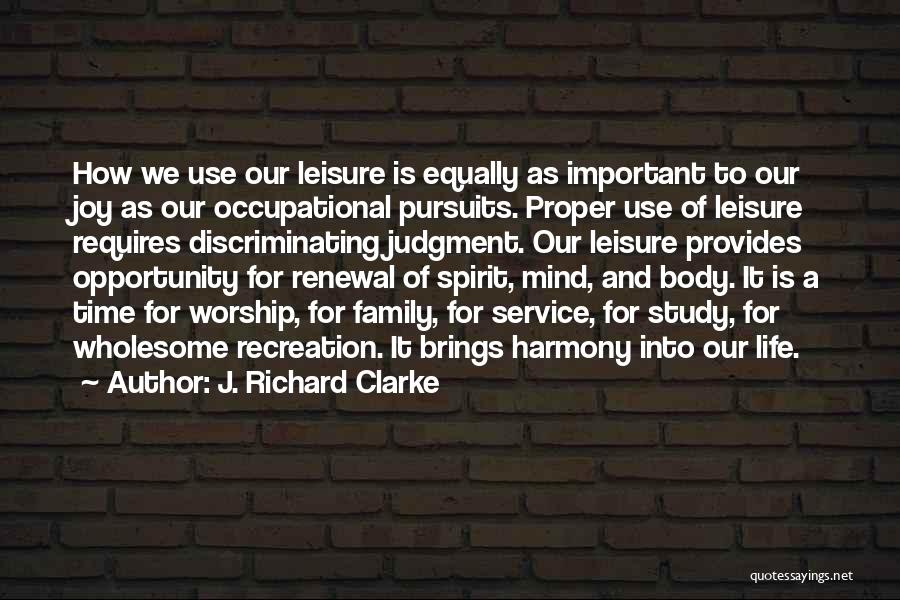 How we use our leisure is equally as important to our joy as our occupational pursuits. Proper use of leisure requires discriminating judgment. Our leisure provides opportunity for renewal of spirit, mind, and body. It is a time for worship, for family, for service, for study, for wholesome recreation. It brings harmony into our life.

~ Author: J. Richard Clarke

quotessayings.net